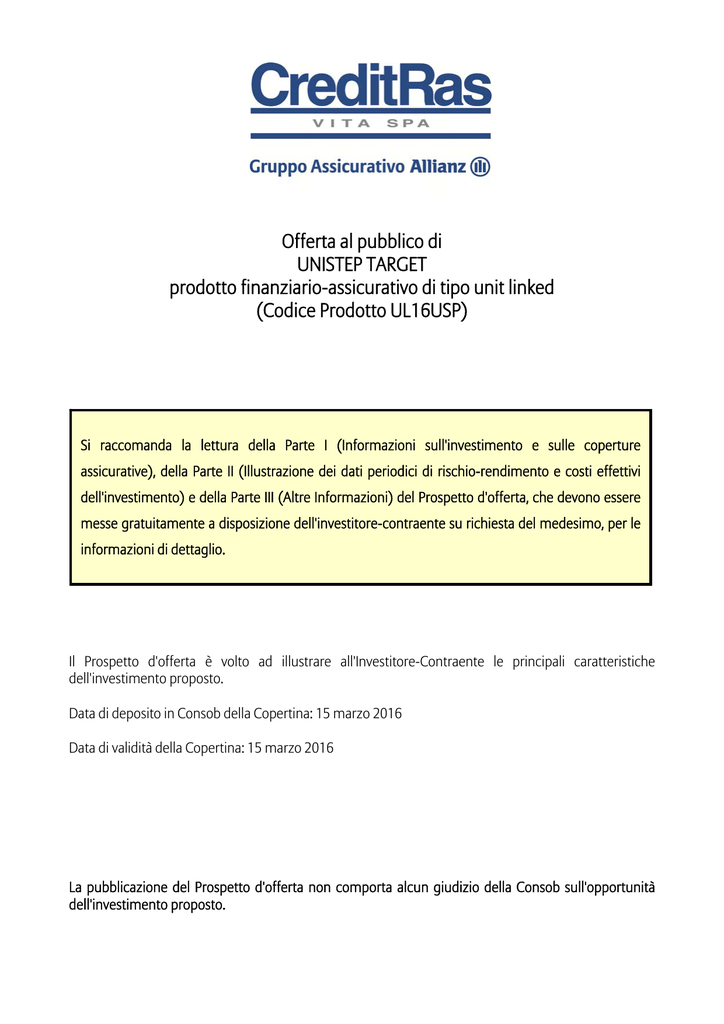 CreditRas
VITA SPA

Gruppo Assicurativo Allianz

Offerta al pubblico di
UNISTEP TARGET
prodotto finanziario-assicurativo di tipo unit linked
(Codice Prodotto UL16USP)

Si raccomanda la lettura della Parte I (Informazioni sull'investimento e sulle coperture assicurative), della Parte II (Illustrazione dei dati periodici di rischio-rendimento e costi effettivi dell'investimento) e della Parte III (Altre Informazioni) del Prospetto d'offerta, che devono essere messe gratuitamente a disposizione dell'investitore-contraente su richiesta del medesimo, per le informazioni di dettaglio.

Il Prospetto d'offerta è volto ad illustrare all'Investitore-Contraente le principali caratteristiche dell'investimento proposto.

Data di deposito in Consob della Copertina: 15 marzo 2016

Data di validità della Copertina: 15 marzo 2016

La pubblicazione del Prospetto d'offerta non comporta alcun giudizio della Consob sull'opportunità dell'investimento proposto.